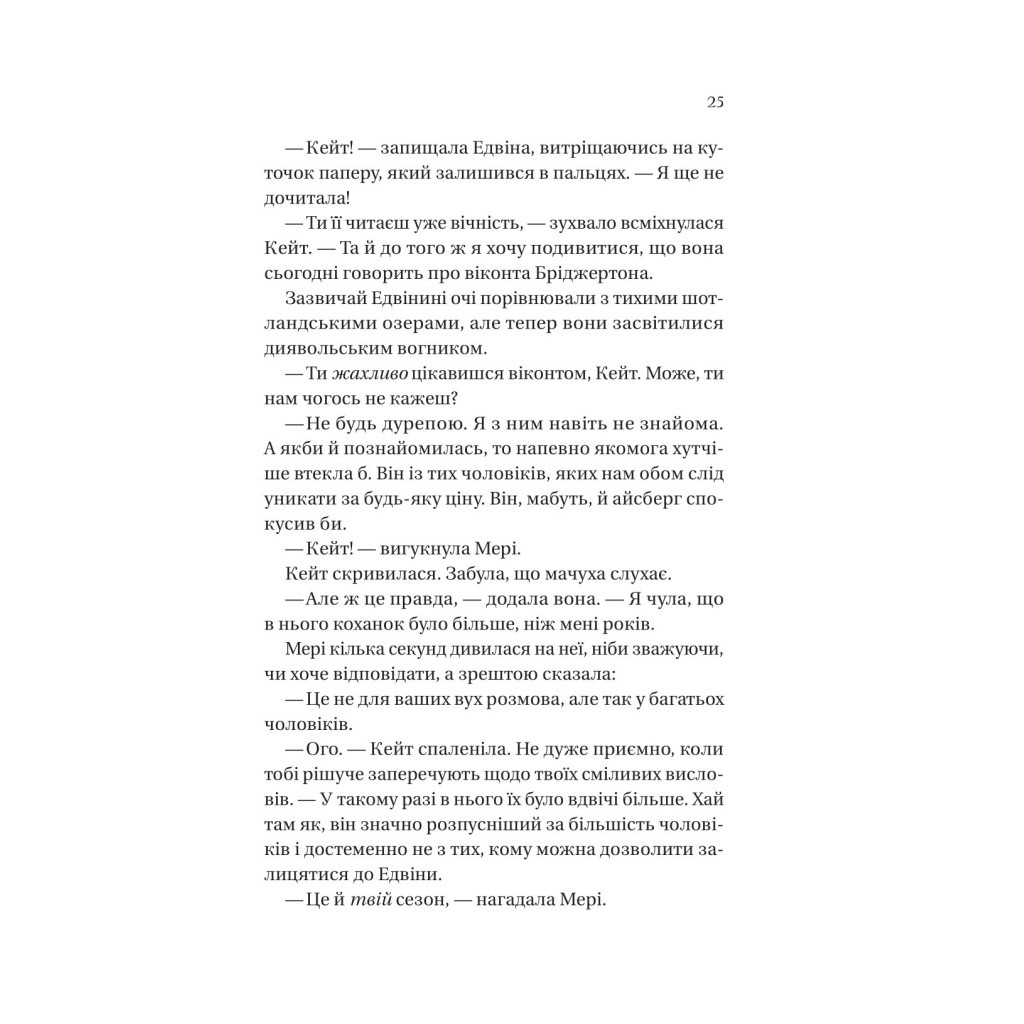 25

— Кейт! — запищала Едвіна, витріщаючись на куточок паперу, який залишився в пальцях. — Я ще не дочитала!

— Ти її читаєш уже вічність, — зухвало всміхнулася Кейт. — Та й до того ж я хочу подивитися, що вона сьогодні говорить про віконта Бріджертона.

Зазвичай Едвінині очі порівнювали з тихими шотландськими озерами, але тепер вони засвітилися диявольським вогником.

— Ти жахливо цікавишся віконтом, Кейт. Може, ти нам чогось не кажеш?

— Не будь дурепою. Я з ним навіть не знайома. А якби й познайомилась, то напевно якомога хутчіше втекла б. Він із тих чоловіків, яких нам обом слід уникати за будь-яку ціну. Він, мабуть, й айсберг спокусив би.

— Кейт! — вигукнула Мері.

Кейт скривилася. Забула, що мачуха слухає.

— Але ж це правда, — додала вона. — Я чула, що в нього коханок було більше, ніж мені років.

Мері кілька секунд дивилася на неї, ніби зважуючи, чи хоче відповідати, а зрештою сказала:

— Це не для ваших вух розмова, але так у багатьох чоловіків.

— Ого. — Кейт спаленіла. Не дуже приємно, коли тобі рішуче заперечують щодо твоїх сміливих висловів. — У такому разі в нього їх було вдвічі більше. Хай там як, він значно розпусніший за більшість чоловіків і достеменно не з тих, кому можна дозволити залицятися до Едвіни.

— Це й твій сезон, — нагадала Мері.